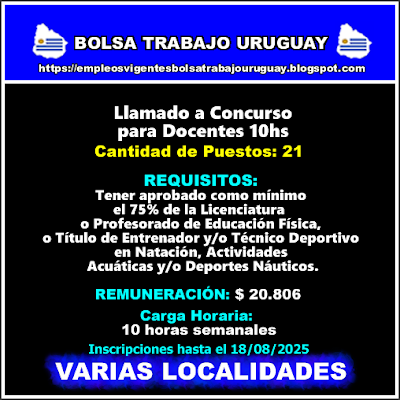 BOLSA TRABAJO URUGUAY
https://empleosvigentesbolsatrabajouruguay.blogspot.com

Llamado a Concurso para Docentes 10hs
Cantidad de Puestos: 21

REQUISITOS:
Tener aprobado como mínimo el 75% de la Licenciatura o Profesorado de Educación Física, o Título de Entrenador y/o Técnico Deportivo en Natación, Actividades Acuáticas y/o Deportes Náuticos.

REMUNERACIÓN: $ 20.806

Carga Horaria:
10 horas semanales

Inscripciones hasta el 18/08/2025

VARIAS LOCALIDADES